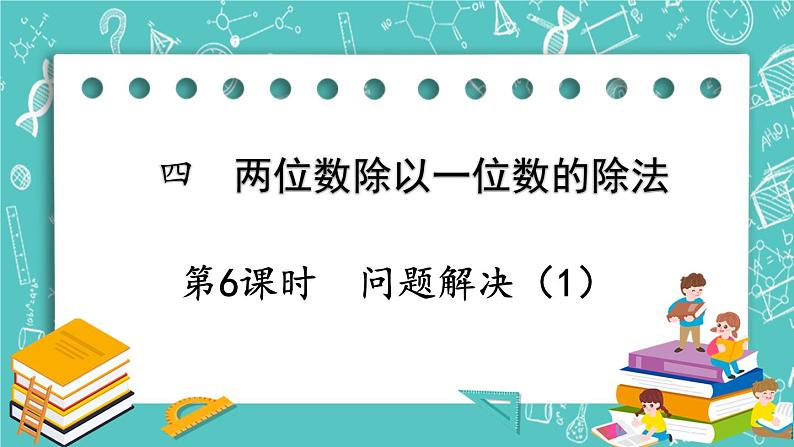 四　两位数除以一位数的除法

第6课时　问题解决（1）